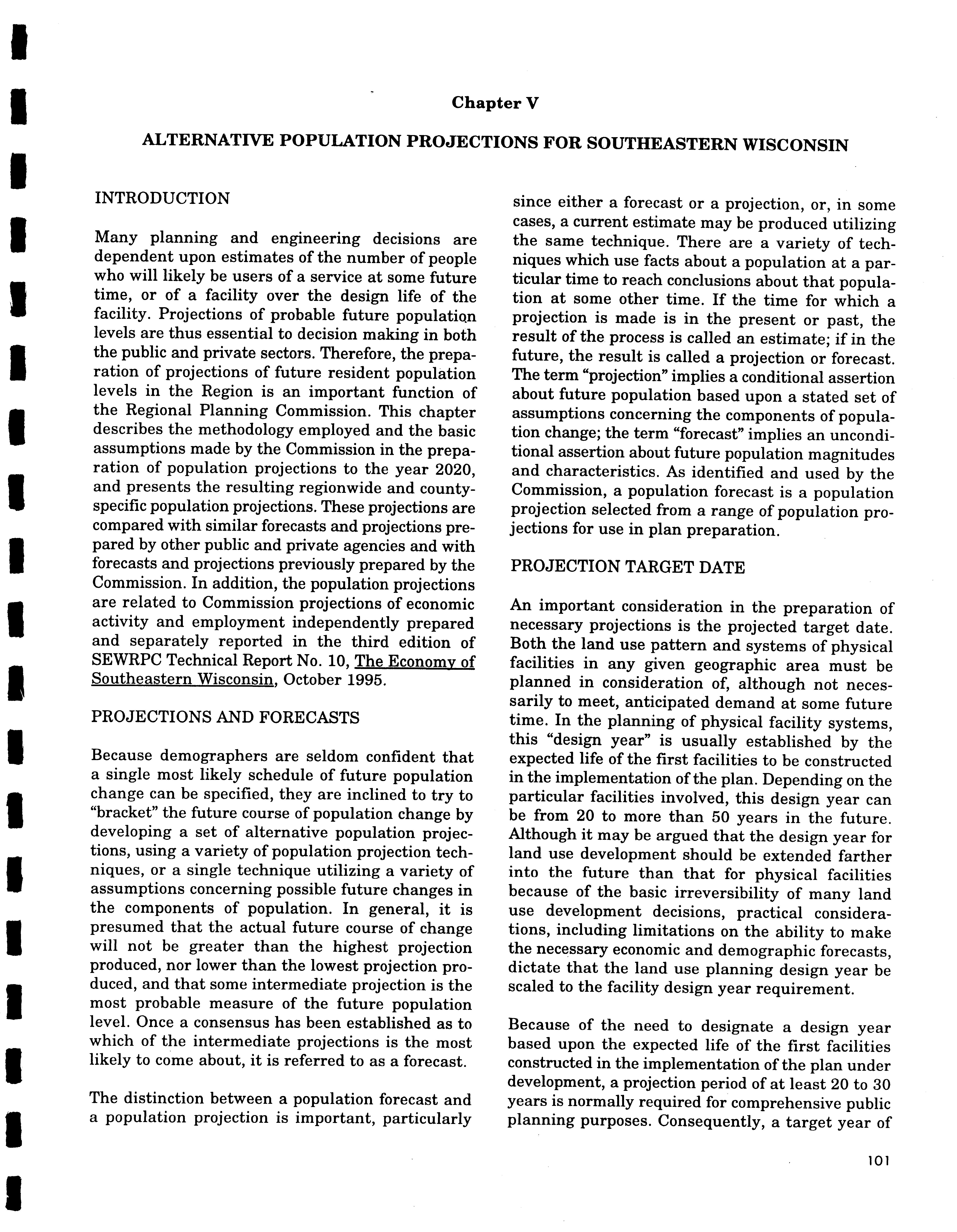 Chapter V

ALTERNATIVE POPULATION PROJECTIONS FOR SOUTHEASTERN WISCONSIN

INTRODUCTION

Many planning and engineering decisions are dependent upon estimates of the number of people who will likely be users of a service at some future time, or of a facility over the design life of the facility. Projections of probable future population levels are thus essential to decision making in both the public and private sectors. Therefore, the preparation of projections of future resident population levels in the Region is an important function of the Regional Planning Commission. This chapter describes the methodology employed and the basic assumptions made by the Commission in the preparation of population projections to the year 2020, and presents the resulting regionwide and county-specific population projections. These projections are compared with similar forecasts and projections prepared by other public and private agencies and with forecasts and projections previously prepared by the Commission. In addition, the population projections are related to Commission projections of economic activity and employment independently prepared and separately reported in the third edition of SEWRPC Technical Report No. 10, The Economy of Southeastern Wisconsin, October 1995.

PROJECTIONS AND FORECASTS

Because demographers are seldom confident that a single most likely schedule of future population change can be specified, they are inclined to try to "bracket" the future course of population change by developing a set of alternative population projections, using a variety of population projection techniques, or a single technique utilizing a variety of assumptions concerning possible future changes in the components of population. In general, it is presumed that the actual future course of change will not be greater than the highest projection produced, nor lower than the lowest projection produced, and that some intermediate projection is the most probable measure of the future population level. Once a consensus has been established as to which of the intermediate projections is the most likely to come about, it is referred to as a forecast.

The distinction between a population forecast and a population projection is important, particularly since either a forecast or a projection, or, in some cases, a current estimate may be produced utilizing the same technique. There are a variety of techniques which use facts about a population at a particular time to reach conclusions about that population at some other time. If the time for which a projection is made is in the present or past, the result of the process is called an estimate; if in the future, the result is called a projection or forecast. The term "projection" implies a conditional assertion about future population based upon a stated set of assumptions concerning the components of population change; the term "forecast" implies an unconditional assertion about future population magnitudes and characteristics. As identified and used by the Commission, a population forecast is a population projection selected from a range of population projections for use in plan preparation.

PROJECTION TARGET DATE

An important consideration in the preparation of necessary projections is the projected target date. Both the land use pattern and systems of physical facilities in any given geographic area must be planned in consideration of, although not necessarily to meet, anticipated demand at some future time. In the planning of physical facility systems, this "design year" is usually established by the expected life of the first facilities to be constructed in the implementation of the plan. Depending on the particular facilities involved, this design year can be from 20 to more than 50 years in the future. Although it may be argued that the design year for land use development should be extended farther into the future than that for physical facilities because of the basic irreversibility of many land use development decisions, practical considerations, including limitations on the ability to make the necessary economic and demographic forecasts, dictate that the land use planning design year be scaled to the facility design year requirement.

Because of the need to designate a design year based upon the expected life of the first facilities constructed in the implementation of the plan under development, a projection period of at least 20 to 30 years is normally required for comprehensive public planning purposes. Consequently, a target year of

101